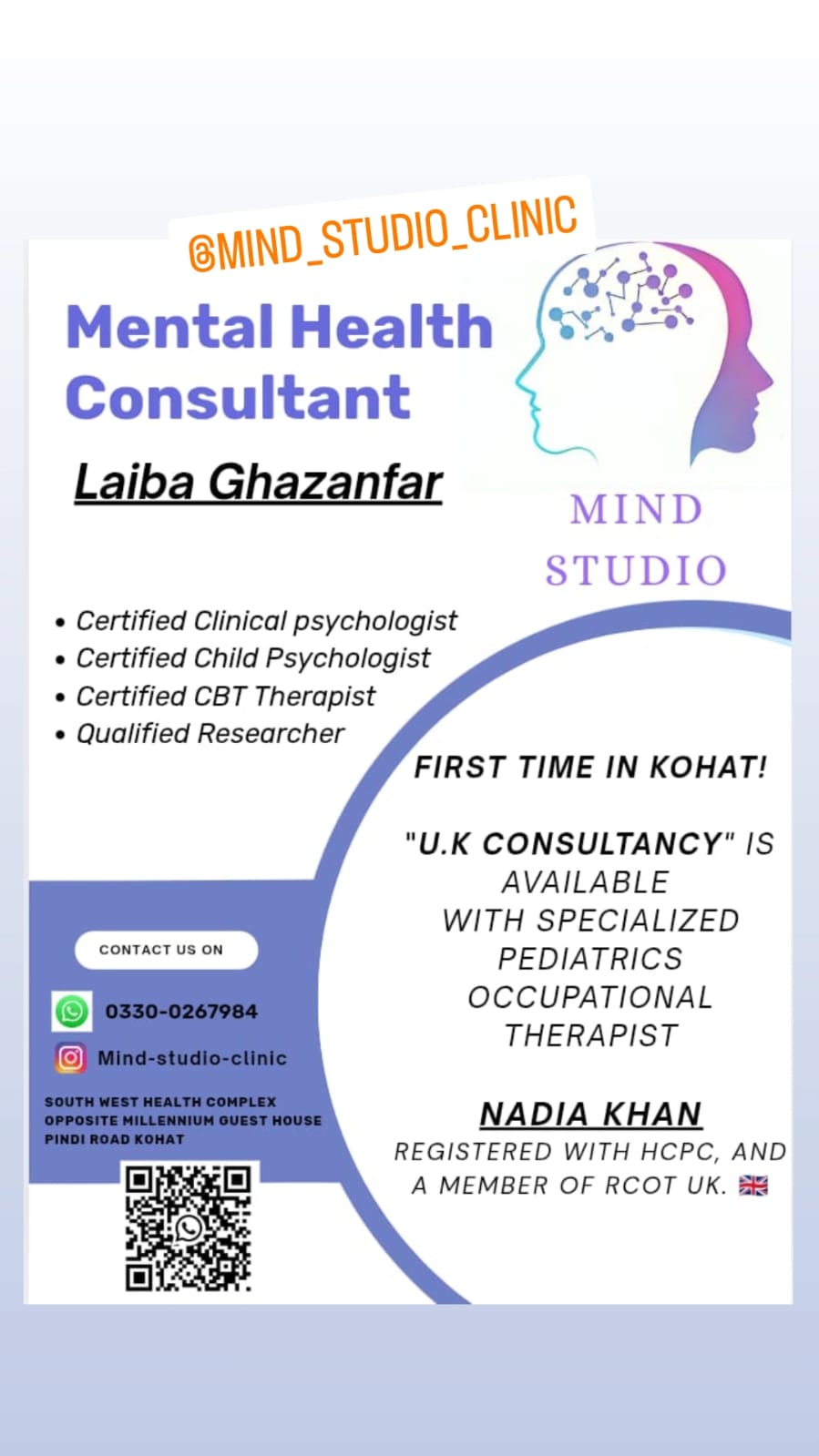 @MIND_STUDIO_CLINIC

Mental Health Consultant

Laiba Ghazanfar

MIND STUDIO

• Certified Clinical psychologist
• Certified Child Psychologist
• Certified CBT Therapist
• Qualified Researcher

FIRST TIME IN KOHAT!

"U.K CONSULTANCY" IS AVAILABLE WITH SPECIALIZED PEDIATRICS OCCUPATIONAL THERAPIST

NADIA KHAN
REGISTERED WITH HCPC, AND A MEMBER OF RCOT UK.

CONTACT US ON

0330-0267984

Mind-studio-clinic

SOUTH WEST HEALTH COMPLEX
OPPOSITE MILLENNIUM GUEST HOUSE
PINDI ROAD KOHAT